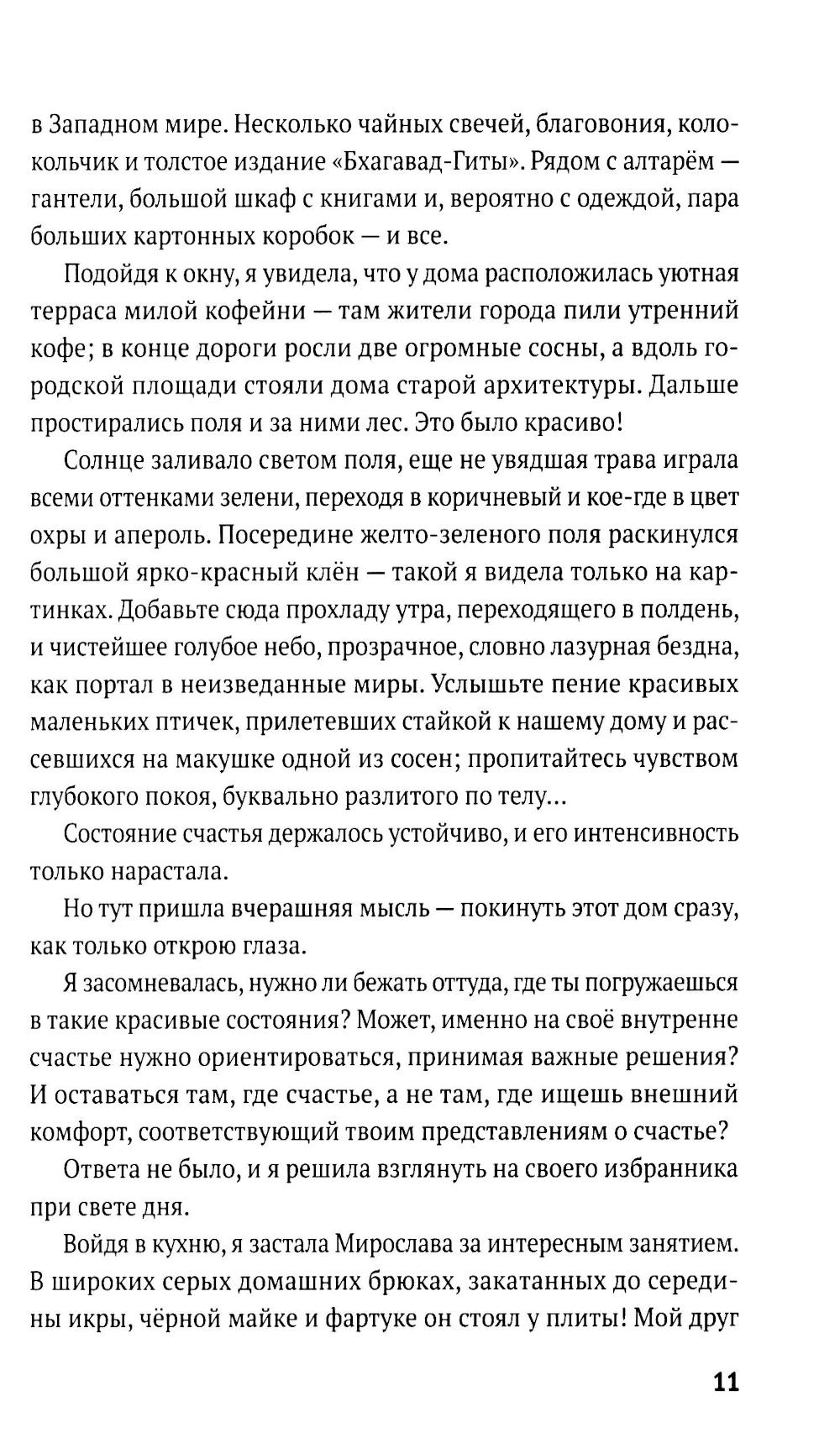 в Западном мире. Несколько чайных свечей, благовония, колокольчик и толстое издание «Бхагавад-Гиты». Рядом с алтарём — гантели, большой шкаф с книгами и, вероятно с одеждой, пара больших картонных коробок — и все.

Подойдя к окну, я увидела, что у дома расположилась уютная терраса милой кофейни — там жители города пили утренний кофе; в конце дороги росли две огромные сосны, а вдоль городской площади стояли дома старой архитектуры. Дальше простирались поля и за ними лес. Это было красиво!

Солнце заливало светом поля, еще не увядшая трава играла всеми оттенками зелени, переходя в коричневый и кое-где в цвет охры и апероль. Посередине желто-зеленого поля раскинулся большой ярко-красный клён — такой я видела только на картинках. Добавьте сюда прохладу утра, переходящего в полдень, и чистейшее голубое небо, прозрачное, словно лазурная бездна, как портал в неизведанные миры. Услышьте пение красивых маленьких птичек, прилетевших стайкой к нашему дому и рассевшихся на макушке одной из сосен; пропитайтесь чувством глубокого покоя, буквально разлитого по телу...

Состояние счастья держалось устойчиво, и его интенсивность только нарастала.

Но тут пришла вчерашняя мысль — покинуть этот дом сразу, как только открою глаза.

Я засомневалась, нужно ли бежать оттуда, где ты погружаешься в такие красивые состояния? Может, именно на своё внутренне счастье нужно ориентироваться, принимая важные решения? И оставаться там, где счастье, а не там, где ищешь внешний комфорт, соответствующий твоим представлениям о счастье?

Ответа не было, и я решила взглянуть на своего избранника при свете дня.

Войдя в кухню, я застала Мирослава за интересным занятием. В широких серых домашних брюках, закатанных до середины икры, чёрной майке и фартуке он стоял у плиты! Мой друг

11